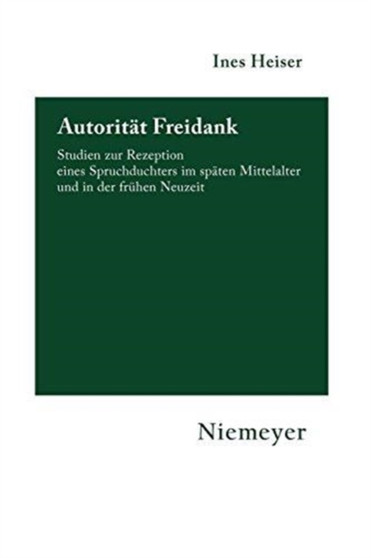 Ines Heiser

Autorität Freidank

Studien zur Rezeption eines Spruchduchters im späten Mittelalter und in der frühen Neuzeit

Niemeyer